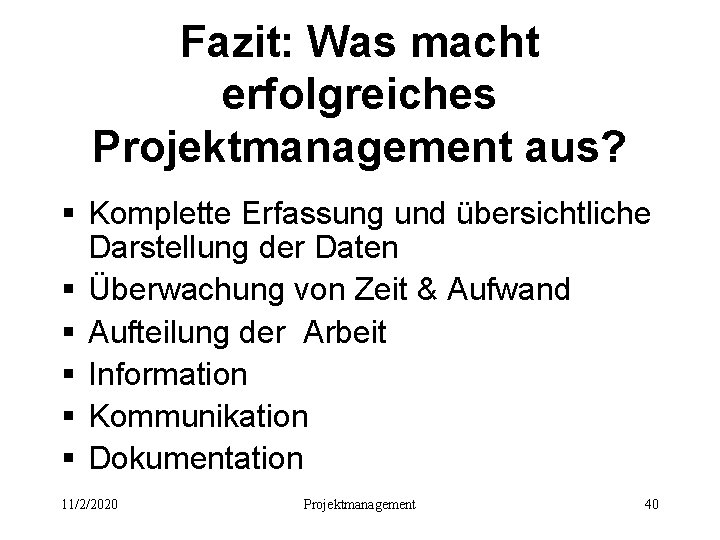 Fazit: Was macht erfolgreiches Projektmanagement aus?

▪ Komplette Erfassung und übersichtliche Darstellung der Daten
▪ Überwachung von Zeit & Aufwand
▪ Aufteilung der Arbeit
▪ Information
▪ Kommunikation
▪ Dokumentation

11/2/2020 Projektmanagement 40